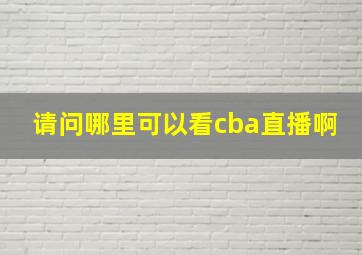 请问哪里可以看cba直播啊